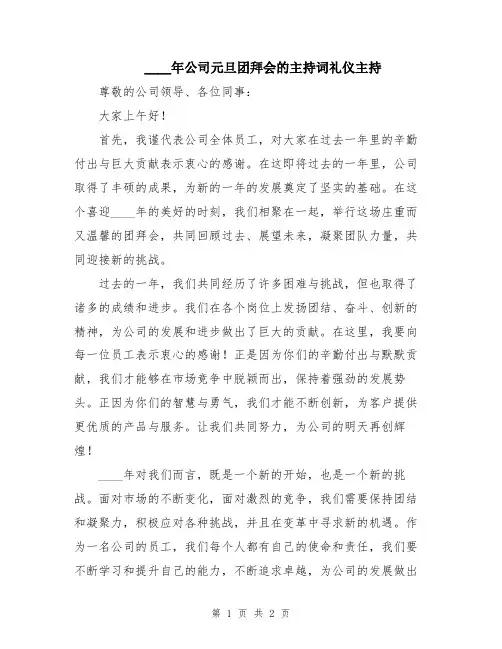 ____年公司元旦团拜会的主持词礼仪主持

尊敬的公司领导、各位同事：

大家上午好！

首先，我谨代表公司全体员工，对大家在过去一年里的辛勤付出与巨大贡献表示衷心的感谢。在这即将过去的一年里，公司取得了丰硕的成果，为新的一年的发展奠定了坚实的基础。在这个喜迎____年的美好的时刻，我们相聚在一起，举行这场庄重而又温馨的团拜会，共同回顾过去、展望未来，凝聚团队力量，共同迎接新的挑战。

过去的一年，我们共同经历了许多困难与挑战，但也取得了诸多的成绩和进步。我们在各个岗位上发扬团结、奋斗、创新的精神，为公司的发展和进步做出了巨大的贡献。在这里，我要向每一位员工表示衷心的感谢！正是因为你们的辛勤付出与默默贡献，我们才能够在市场竞争中脱颖而出，保持着强劲的发展势头。正因为你们的智慧与勇气，我们才能不断创新，为客户提供更优质的产品与服务。让我们共同努力，为公司的明天再创辉煌！

____年对我们而言，既是一个新的开始，也是一个新的挑战。面对市场的不断变化，面对激烈的竞争，我们需要保持团结和凝聚力，积极应对各种挑战，并且在变革中寻求新的机遇。作为一名公司的员工，我们每个人都有自己的使命和责任，我们要不断学习和提升自己的能力，不断追求卓越，为公司的发展做出

第 1 页 共 2 页